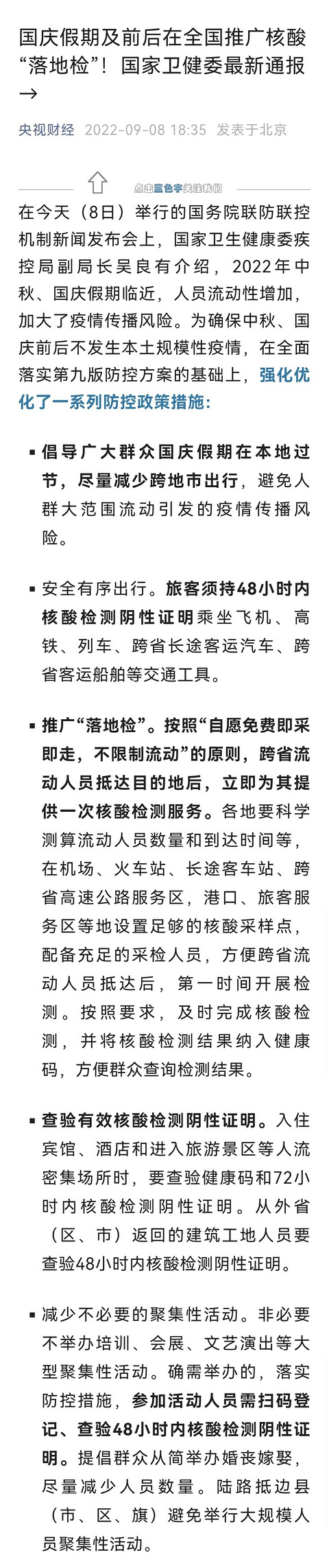 国庆假期及前后在全国推广核酸“落地检”！国家卫健委最新通报→

央视财经 2022-09-08 18:35 发表于北京

点击蓝色字关注我们

在今天（8日）举行的国务院联防联控机制新闻发布会上，国家卫生健康委疾控局副局长吴良有介绍，2022年中秋、国庆假期临近，人员流动性增加，加大了疫情传播风险。为确保中秋、国庆前后不发生本土规模性疫情，在全面落实第九版防控方案的基础上，强化优化了一系列防控政策措施：

▪ 倡导广大群众国庆假期在本地过节，尽量减少跨地市出行，避免人群大范围流动引发的疫情传播风险。

▪ 安全有序出行。旅客须持48小时内核酸检测阴性证明乘坐飞机、高铁、列车、跨省长途客运汽车、跨省客运船舶等交通工具。

▪ 推广“落地检”。按照“自愿免费即采即走，不限制流动”的原则，跨省流动人员抵达目的地后，立即为其提供一次核酸检测服务。各地要科学测算流动人员数量和到达时间等，在机场、火车站、长途客车站、跨省高速公路服务区，港口、旅客服务区等地设置足够的核酸采样点，配备充足的采检人员，方便跨省流动人员抵达后，第一时间开展检测。按照要求，及时完成核酸检测，并将核酸检测结果纳入健康码，方便群众查询检测结果。

▪ 查验有效核酸检测阴性证明。入住宾馆、酒店和进入旅游景区等人流密集场所时，要查验健康码和72小时内核酸检测阴性证明。从外省（区、市）返回的建筑工地人员要查验48小时内核酸检测阴性证明。

▪ 减少不必要的聚集性活动。非必要不举办培训、会展、文艺演出等大型聚集性活动。确需举办的，落实防控措施，参加活动人员需扫码登记、查验48小时内核酸检测阴性证明。提倡群众从简举办婚丧嫁娶，尽量减少人员数量。陆路抵边县（市、区、旗）避免举行大规模人员聚集性活动。